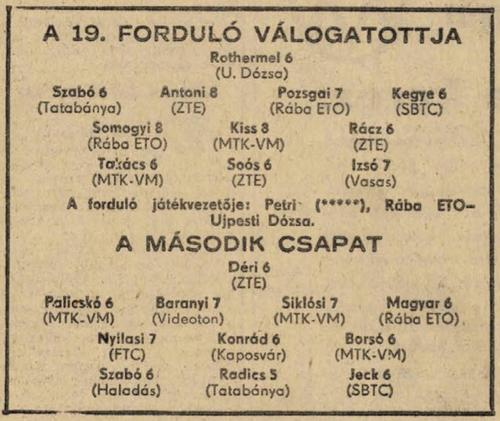 A 19. FORDULÓ VÁLOGATOTTJA

Rothermel 6
(U. Dózsa)

Szabó 6
(Tatabánya)

Antoni 8
(ZTE)

Pozsgai 7
(Rába ETO)

Kegye 6
(SBTC)

Somogyi 8
(Rába ETO)

Kiss 8
(MTK-VM)

Rácz 6
(ZTE)

Takács 6
(MTK-VM)

Soós 6
(ZTE)

Izsó 7
(Vasas)

A forduló játékvezetője: Petri (*****), Rába ETO–Ujpesti Dózsa.

A MÁSODIK CSAPAT

Déri 6
(ZTE)

Palicskó 6
(MTK-VM)

Baranyi 7
(Videoton)

Siklósi 7
(MTK-VM)

Magyar 6
(Rába ETO)

Nyilasi 7
(FTC)

Konrád 6
(Kaposvár)

Borsó 6
(MTK-VM)

Szabó 6
(Haladás)

Radics 5
(Tatabánya)

Jeck 6
(SBTC)